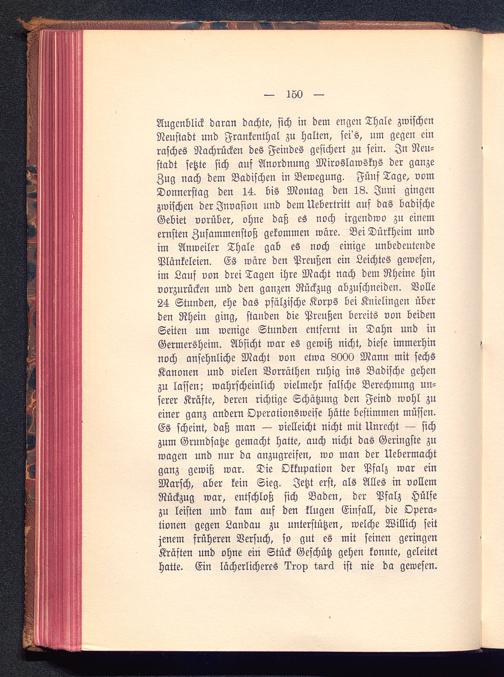 — 150 —

Augenblick daran dachte, sich in dem engen Thale zwischen Neustadt und Frankenthal zu halten, sei's, um gegen ein rasches Nachrücken des Feindes gesichert zu sein. In Neustadt setzte sich auf Anordnung Miroslawskys der ganze Zug nach dem Badischen in Bewegung. Fünf Tage, vom Donnerstag den 14. bis Montag den 18. Juni gingen zwischen der Invasion und dem Uebertritt auf das badische Gebiet vorüber, ohne daß es noch irgendwo zu einem ernsten Zusammenstoß gekommen wäre. Bei Dürkheim und im Anweiler Thale gab es noch einige unbedeutende Plänkeleien. Es wäre den Preußen ein Leichtes gewesen, im Lauf von drei Tagen ihre Macht nach dem Rheine hin vorzurücken und den ganzen Rückzug abzuschneiden. Volle 24 Stunden, ehe das pfälzische Korps bei Knielingen über den Rhein ging, standen die Preußen bereits von beiden Seiten um wenige Stunden entfernt in Dahn und in Germersheim. Absicht war es gewiß nicht, diese immerhin noch ansehnliche Macht von etwa 8000 Mann mit sechs Kanonen und vielen Vorräthen ruhig ins Badische gehen zu lassen; wahrscheinlich vielmehr falsche Berechnung unserer Kräfte, deren richtige Schätzung den Feind wohl zu einer ganz andern Operationsweise hätte bestimmen müssen. Es scheint, daß man — vielleicht nicht mit Unrecht — sich zum Grundsatze gemacht hatte, auch nicht das Geringste zu wagen und nur da anzugreifen, wo man der Uebermacht ganz gewiß war. Die Okkupation der Pfalz war ein Marsch, aber kein Sieg. Jetzt erst, als Alles in vollem Rückzug war, entschloß sich Baden, der Pfalz Hülfe zu leisten und kam auf den klugen Einfall, die Operationen gegen Landau zu unterstützen, welche Willich seit jenem früheren Versuch, so gut es mit seinen geringen Kräften und ohne ein Stück Geschütz gehen konnte, geleitet hatte. Ein lächerlicheres Trop tard ist nie da gewesen.